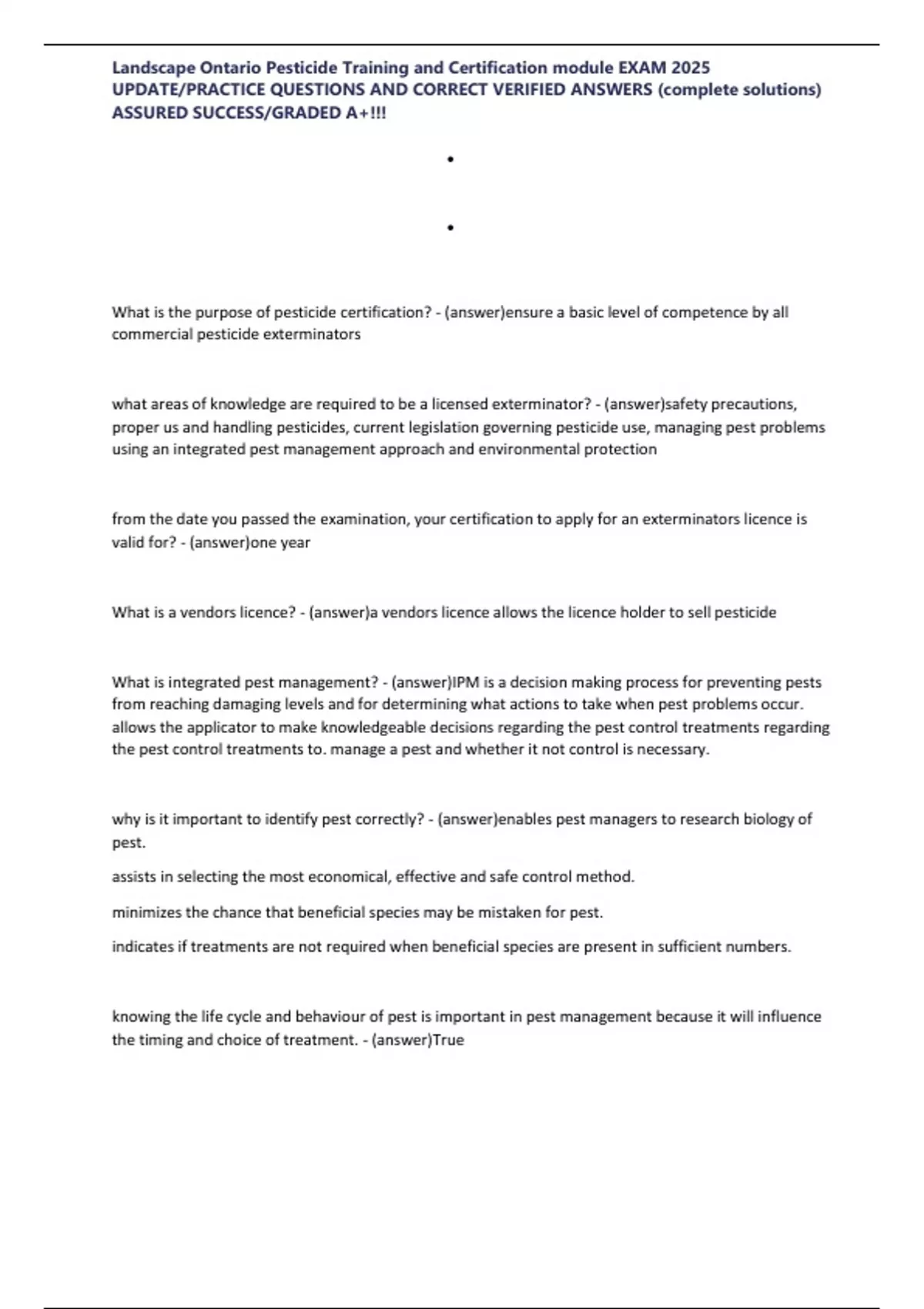 Landscape Ontario Pesticide Training and Certification module EXAM 2025 UPDATE/PRACTICE QUESTIONS AND CORRECT VERIFIED ANSWERS (complete solutions) ASSURED SUCCESS/GRADED A+!!!

•

•

What is the purpose of pesticide certification? - (answer)ensure a basic level of competence by all commercial pesticide exterminators

what areas of knowledge are required to be a licensed exterminator? - (answer)safety precautions, proper us and handling pesticides, current legislation governing pesticide use, managing pest problems using an integrated pest management approach and environmental protection

from the date you passed the examination, your certification to apply for an exterminators licence is valid for? - (answer)one year

What is a vendors licence? - (answer)a vendors licence allows the licence holder to sell pesticide

What is integrated pest management? - (answer)IPM is a decision making process for preventing pests from reaching damaging levels and for determining what actions to take when pest problems occur. allows the applicator to make knowledgeable decisions regarding the pest control treatments regarding the pest control treatments to. manage a pest and whether it not control is necessary.

why is it important to identify pest correctly? - (answer)enables pest managers to research biology of pest.

assists in selecting the most economical, effective and safe control method.

minimizes the chance that beneficial species may be mistaken for pest.

indicates if treatments are not required when beneficial species are present in sufficient numbers.

knowing the life cycle and behaviour of pest is important in pest management because it will influence the timing and choice of treatment. - (answer)True